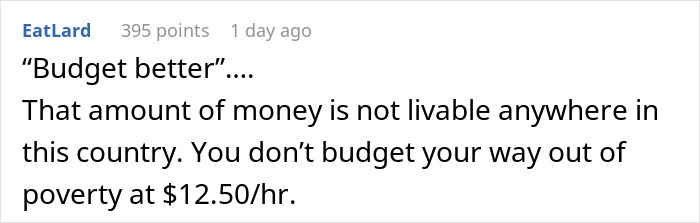 EatLard 395 points 1 day ago

“Budget better”....
That amount of money is not livable anywhere in this country. You don’t budget your way out of poverty at \$12.50/hr.